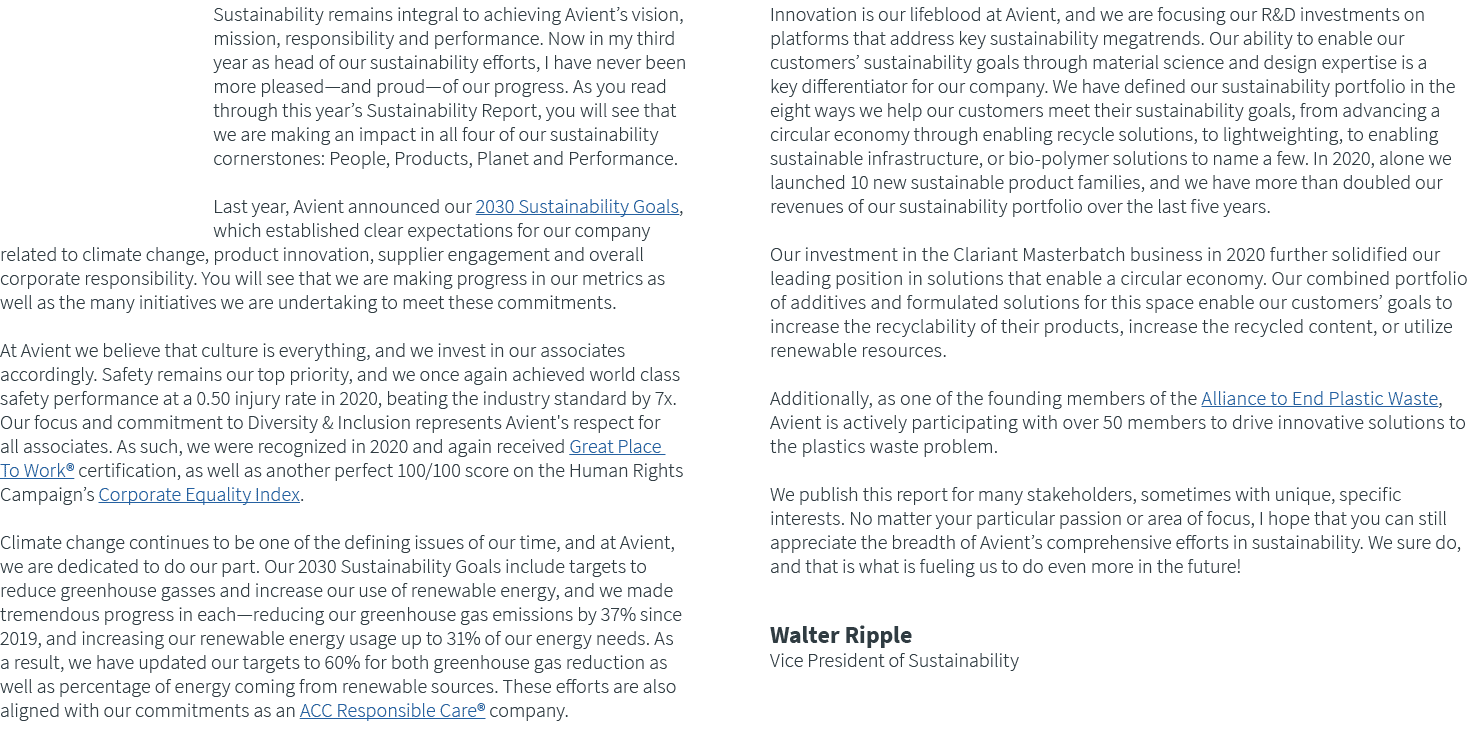 Sustainability remains integral to achieving Avient's vision, mission, responsibility and performance. Now in my third year as head of our sustainability efforts, I have never been more pleased—and proud—of our progress. As you read through this year's Sustainability Report, you will see that we are making an impact in all four of our sustainability cornerstones: People, Products, Planet and Performance.

Last year, Avient announced our 2030 Sustainability Goals, which established clear expectations for our company related to climate change, product innovation, supplier engagement and overall corporate responsibility. You will see that we are making progress in our metrics as well as the many initiatives we are undertaking to meet these commitments.

At Avient we believe that culture is everything, and we invest in our associates accordingly. Safety remains our top priority, and we once again achieved world class safety performance at a 0.50 injury rate in 2020, beating the industry standard by 7x. Our focus and commitment to Diversity & Inclusion represents Avient's respect for all associates. As such, we were recognized in 2020 and again received Great Place To Work® certification, as well as another perfect 100/100 score on the Human Rights Campaign's Corporate Equality Index.

Climate change continues to be one of the defining issues of our time, and at Avient, we are dedicated to do our part. Our 2030 Sustainability Goals include targets to reduce greenhouse gasses and increase our use of renewable energy, and we made tremendous progress in each—reducing our greenhouse gas emissions by 37% since 2019, and increasing our renewable energy usage up to 31% of our energy needs. As a result, we have updated our targets to 60% for both greenhouse gas reduction as well as percentage of energy coming from renewable sources. These efforts are also aligned with our commitments as an ACC Responsible Care® company.

Innovation is our lifeblood at Avient, and we are focusing our R&D investments on platforms that address key sustainability megatrends. Our ability to enable our customers' sustainability goals through material science and design expertise is a key differentiator for our company. We have defined our sustainability portfolio in the eight ways we help our customers meet their sustainability goals, from advancing a circular economy through enabling recycle solutions, to lightweighting, to enabling sustainable infrastructure, or bio-polymer solutions to name a few. In 2020, alone we launched 10 new sustainable product families, and we have more than doubled our revenues of our sustainability portfolio over the last five years.

Our investment in the Clariant Masterbatch business in 2020 further solidified our leading position in solutions that enable a circular economy. Our combined portfolio of additives and formulated solutions for this space enable our customers' goals to increase the recyclability of their products, increase the recycled content, or utilize renewable resources.

Additionally, as one of the founding members of the Alliance to End Plastic Waste, Avient is actively participating with over 50 members to drive innovative solutions to the plastics waste problem.

We publish this report for many stakeholders, sometimes with unique, specific interests. No matter your particular passion or area of focus, I hope that you can still appreciate the breadth of Avient's comprehensive efforts in sustainability. We sure do, and that is what is fueling us to do even more in the future!

Walter Ripple
Vice President of Sustainability